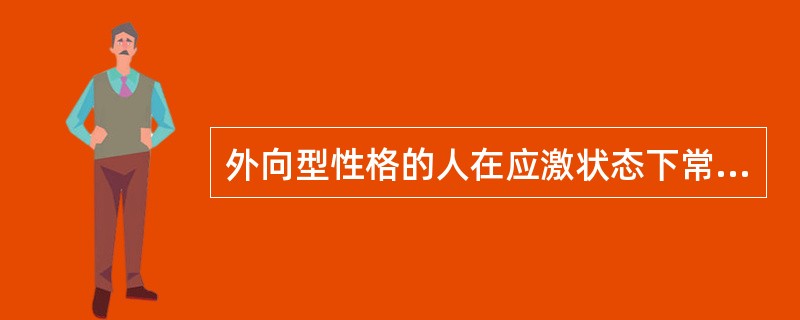 外向型性格的人在应激状态下常...